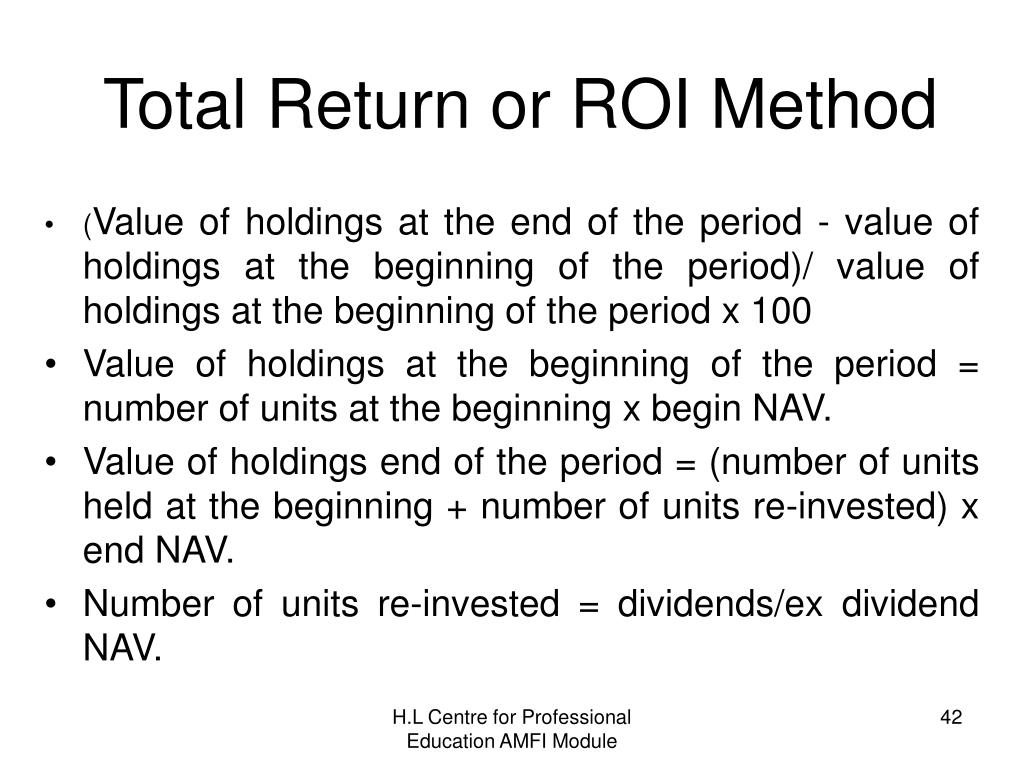 Total Return or ROI Method

• (Value of holdings at the end of the period - value of holdings at the beginning of the period)/ value of holdings at the beginning of the period x 100
• Value of holdings at the beginning of the period = number of units at the beginning x begin NAV.
• Value of holdings end of the period = (number of units held at the beginning + number of units re-invested) x end NAV.
• Number of units re-invested = dividends/ex dividend NAV.

H.L Centre for Professional Education AMFI Module

42